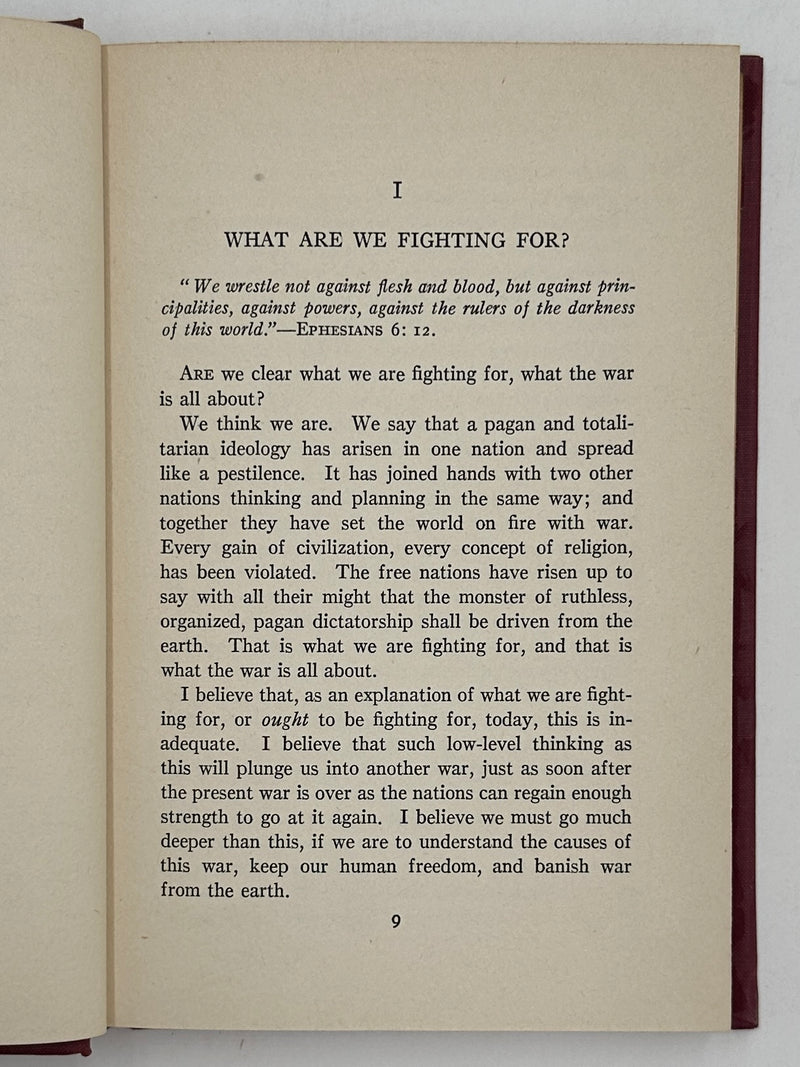 I

WHAT ARE WE FIGHTING FOR?

"We wrestle not against flesh and blood, but against principalities, against powers, against the rulers of the darkness of this world."—EPHESIANS 6: 12.

ARE we clear what we are fighting for, what the war is all about?

We think we are. We say that a pagan and totalitarian ideology has arisen in one nation and spread like a pestilence. It has joined hands with two other nations thinking and planning in the same way; and together they have set the world on fire with war. Every gain of civilization, every concept of religion, has been violated. The free nations have risen up to say with all their might that the monster of ruthless, organized, pagan dictatorship shall be driven from the earth. That is what we are fighting for, and that is what the war is all about.

I believe that, as an explanation of what we are fighting for, or ought to be fighting for, today, this is inadequate. I believe that such low-level thinking as this will plunge us into another war, just as soon after the present war is over as the nations can regain enough strength to go at it again. I believe we must go much deeper than this, if we are to understand the causes of this war, keep our human freedom, and banish war from the earth.

9